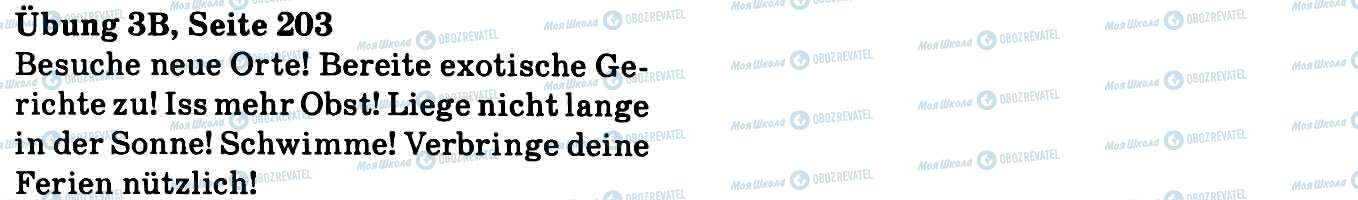 Übung 3B, Seite 203
Besuche neue Orte! Bereite exotische Gerichte zu! Iss mehr Obst! Liege nicht lange in der Sonne! Schwimme! Verbringe deine Ferien nützlich!

Моя Школа OBOZREVATEL